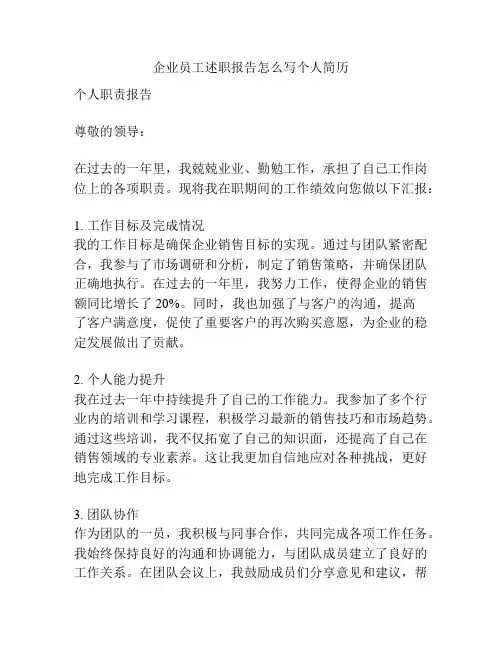 企业员工述职报告怎么写个人简历

个人职责报告

尊敬的领导：

在过去的一年里，我兢兢业业、勤勉工作，承担了自己工作岗位上的各项职责。现将我在职期间的工作绩效向您做以下汇报：

1. 工作目标及完成情况
我的工作目标是确保企业销售目标的实现。通过与团队紧密配合，我参与了市场调研和分析，制定了销售策略，并确保团队正确地执行。在过去的一年里，我努力工作，使得企业的销售额同比增长了 20%。同时，我也加强了与客户的沟通，提高了客户满意度，促使了重要客户的再次购买意愿，为企业的稳定发展做出了贡献。

2. 个人能力提升
我在过去一年中持续提升了自己的工作能力。我参加了多个行业内的培训和学习课程，积极学习最新的销售技巧和市场趋势。通过这些培训，我不仅拓宽了自己的知识面，还提高了自己在销售领域的专业素养。这让我更加自信地应对各种挑战，更好地完成工作目标。

3. 团队协作
作为团队的一员，我积极与同事合作，共同完成各项工作任务。我始终保持良好的沟通和协调能力，与团队成员建立了良好的工作关系。在团队会议上，我鼓励成员们分享意见和建议，帮